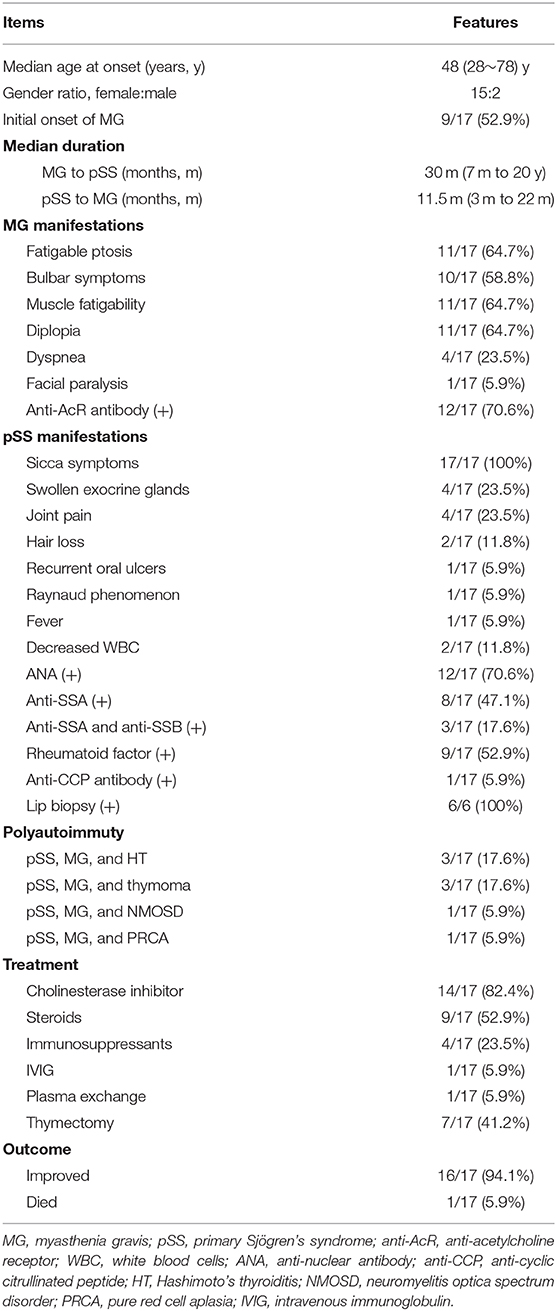 | Items | Features |
|---|---|
| Median age at onset (years, y) | 48 (28~78) y |
| Gender ratio, female:male | 15:2 |
| Initial onset of MG | 9/17 (52.9%) |
| **Median duration** | |
| MG to pSS (months, m) | 30 m (7 m to 20 y) |
| pSS to MG (months, m) | 11.5 m (3 m to 22 m) |
| **MG manifestations** | |
| Fatigable ptosis | 11/17 (64.7%) |
| Bulbar symptoms | 10/17 (58.8%) |
| Muscle fatigability | 11/17 (64.7%) |
| Diplopia | 11/17 (64.7%) |
| Dyspnea | 4/17 (23.5%) |
| Facial paralysis | 1/17 (5.9%) |
| Anti-AcR antibody (+) | 12/17 (70.6%) |
| **pSS manifestations** | |
| Sicca symptoms | 17/17 (100%) |
| Swollen exocrine glands | 4/17 (23.5%) |
| Joint pain | 4/17 (23.5%) |
| Hair loss | 2/17 (11.8%) |
| Recurrent oral ulcers | 1/17 (5.9%) |
| Raynaud phenomenon | 1/17 (5.9%) |
| Fever | 1/17 (5.9%) |
| Decreased WBC | 2/17 (11.8%) |
| ANA (+) | 12/17 (70.6%) |
| Anti-SSA (+) | 8/17 (47.1%) |
| Anti-SSA and anti-SSB (+) | 3/17 (17.6%) |
| Rheumatoid factor (+) | 9/17 (52.9%) |
| Anti-CCP antibody (+) | 1/17 (5.9%) |
| Lip biopsy (+) | 6/6 (100%) |
| **Polyautoimmuty** | |
| pSS, MG, and HT | 3/17 (17.6%) |
| pSS, MG, and thymoma | 3/17 (17.6%) |
| pSS, MG, and NMOSD | 1/17 (5.9%) |
| pSS, MG, and PRCA | 1/17 (5.9%) |
| **Treatment** | |
| Cholinesterase inhibitor | 14/17 (82.4%) |
| Steroids | 9/17 (52.9%) |
| Immunosuppressants | 4/17 (23.5%) |
| IVIG | 1/17 (5.9%) |
| Plasma exchange | 1/17 (5.9%) |
| Thymectomy | 7/17 (41.2%) |
| **Outcome** | |
| Improved | 16/17 (94.1%) |
| Died | 1/17 (5.9%) |

MG, myasthenia gravis; pSS, primary Sjögren's syndrome; anti-AcR, anti-acetylcholine receptor; WBC, white blood cells; ANA, anti-nuclear antibody; anti-CCP, anti-cyclic citrullinated peptide; HT, Hashimoto's thyroiditis; NMOSD, neuromyelitis optica spectrum disorder; PRCA, pure red cell aplasia; IVIG, intravenous immunoglobulin.